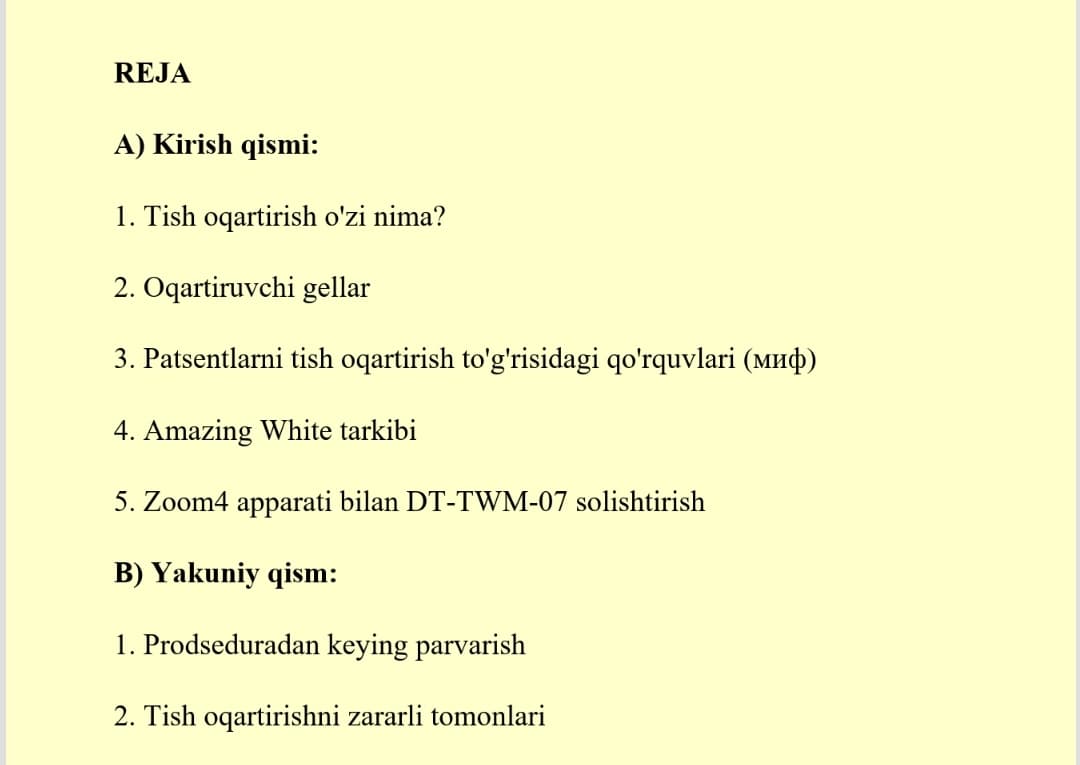 REJA

A) Kirish qismi:

1. Tish oqartirish o'zi nima?

2. Oqartiruvchi gellar

3. Patsentlarni tish oqartirish to'g'risidagi qo'rquvlari (миф)

4. Amazing White tarkibi

5. Zoom4 apparati bilan DT-TWM-07 solishtirish

B) Yakuniy qism:

1. Prodseduradan keying parvarish

2. Tish oqartirishni zararli tomonlari